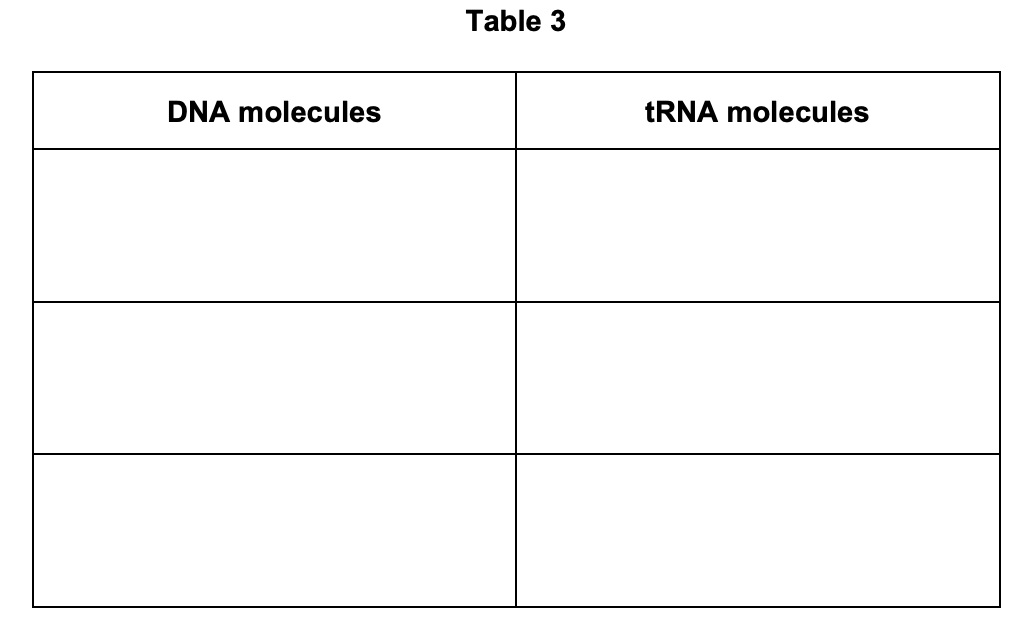 Table 3

| DNA molecules | tRNA molecules |
|---|---|
| | |
| | |
| | |